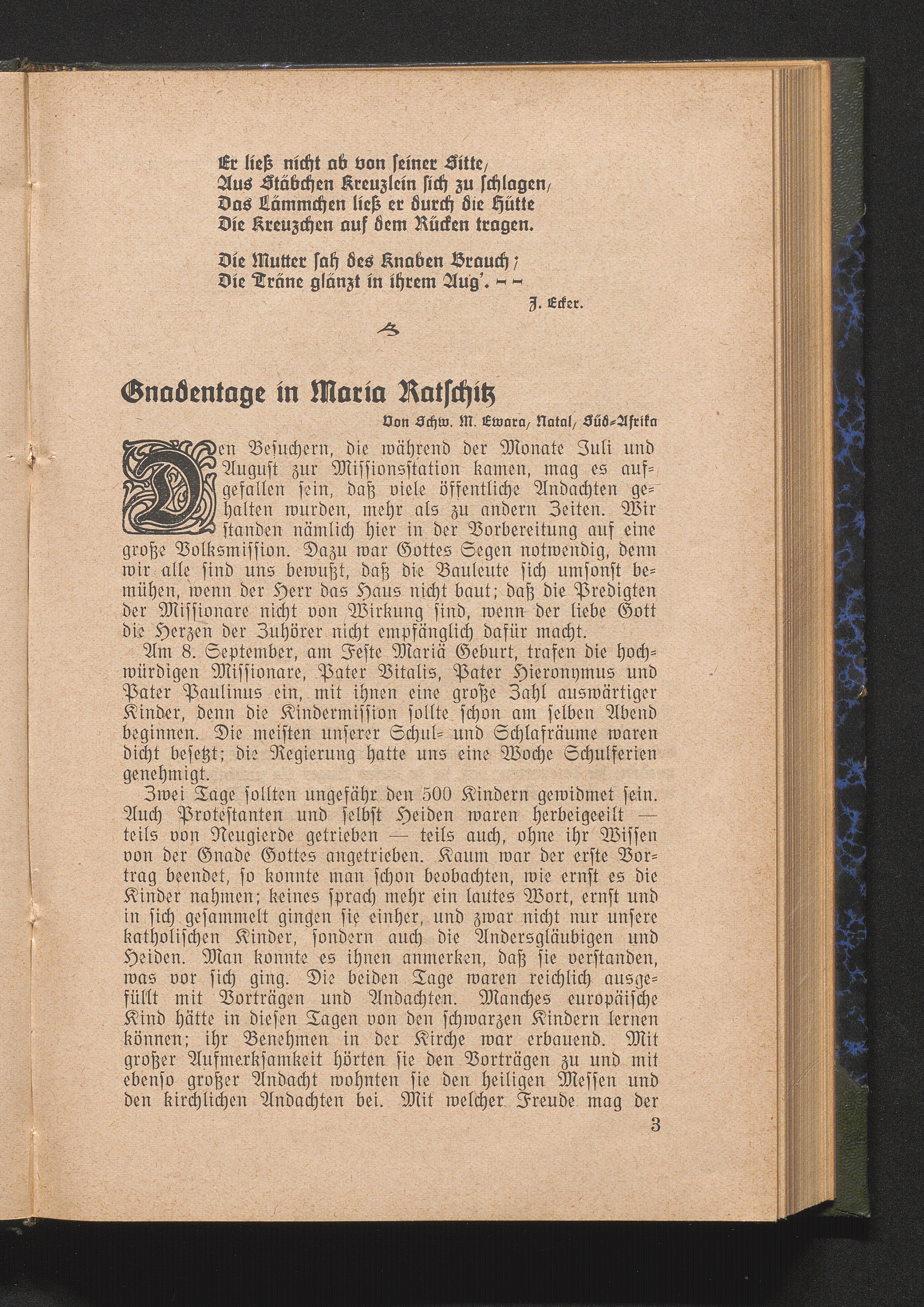 Er ließ nicht ab von seiner Sitte,
Aus Stäbchen Kreuzlein sich zu schlagen,
Das Lämmchen ließ er durch die Hütte
Die Kreuzchen auf dem Rücken tragen.

Die Mutter sah des Knaben Brauch;
Die Träne glänzt in ihrem Aug'. – –

J. Ecker.

Gnadentage in Maria Ratschitz

Von Schw. M. Ewara, Natal, Süd-Afrika

Den Besuchern, die während der Monate Juli und August zur Missionsstation kamen, mag es aufgefallen sein, daß viele öffentliche Andachten gehalten wurden, mehr als zu andern Zeiten. Wir standen nämlich hier in der Vorbereitung auf eine große Volksmission. Dazu war Gottes Segen notwendig, denn wir alle sind uns bewußt, daß die Bauleute sich umsonst bemühen, wenn der Herr das Haus nicht baut; daß die Predigten der Missionare nicht von Wirkung sind, wenn der liebe Gott die Herzen der Zuhörer nicht empfänglich dafür macht.

Am 8. September, am Feste Mariä Geburt, trafen die hochwürdigen Missionare, Pater Vitalis, Pater Hieronymus und Pater Paulinus ein, mit ihnen eine große Zahl auswärtiger Kinder, denn die Kindermission sollte schon am selben Abend beginnen. Die meisten unserer Schul- und Schlafräume waren dicht besetzt; die Regierung hatte uns eine Woche Schulferien genehmigt.

Zwei Tage sollten ungefähr den 500 Kindern gewidmet sein. Auch Protestanten und selbst Heiden waren herbeigeeilt — teils von Neugierde getrieben — teils auch, ohne ihr Wissen von der Gnade Gottes angetrieben. Kaum war der erste Vortrag beendet, so konnte man schon beobachten, wie ernst es die Kinder nahmen; keines sprach mehr ein lautes Wort, ernst und in sich gesammelt gingen sie einher, und zwar nicht nur unsere katholischen Kinder, sondern auch die Andersgläubigen und Heiden. Man konnte es ihnen anmerken, daß sie verstanden, was vor sich ging. Die beiden Tage waren reichlich ausgefüllt mit Vorträgen und Andachten. Manches europäische Kind hätte in diesen Tagen von den schwarzen Kindern lernen können; ihr Benehmen in der Kirche war erbauend. Mit großer Aufmerksamkeit hörten sie den Vorträgen zu und mit ebenso großer Andacht wohnten sie den heiligen Messen und den kirchlichen Andachten bei. Mit welcher Freude mag der

3